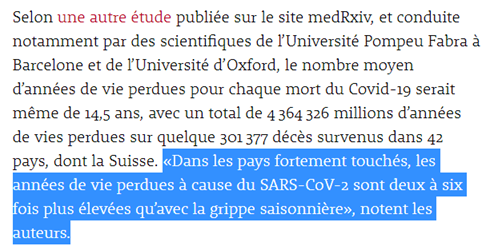 Selon une autre étude publiée sur le site medRxiv, et conduite notamment par des scientifiques de l'Université Pompeu Fabra à Barcelone et de l'Université d'Oxford, le nombre moyen d'années de vie perdues pour chaque mort du Covid-19 serait même de 14,5 ans, avec un total de 4 364 326 millions d'années de vies perdues sur quelque 301 377 décès survenus dans 42 pays, dont la Suisse. «Dans les pays fortement touchés, les années de vie perdues à cause du SARS-CoV-2 sont deux à six fois plus élevées qu'avec la grippe saisonnière», notent les auteurs.